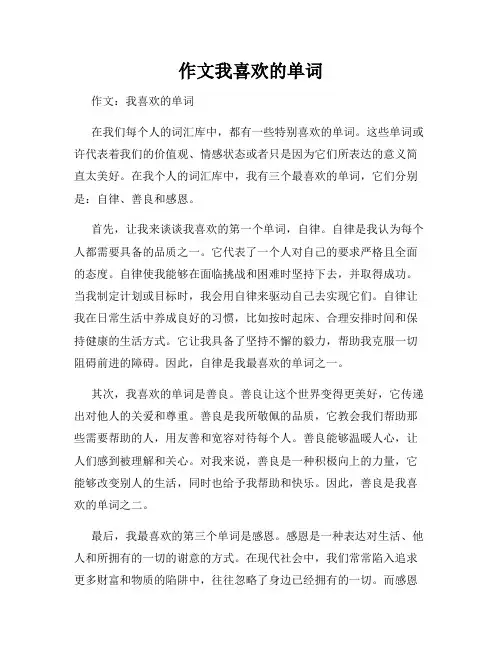 作文我喜欢的单词

作文：我喜欢的单词

在我们每个人的词汇库中，都有一些特别喜欢的单词。这些单词或许代表着我们的价值观、情感状态或者只是因为它们所表达的意义简直太美好。在我个人的词汇库中，我有三个最喜欢的单词，它们分别是：自律、善良和感恩。

首先，让我来谈谈我喜欢的第一个单词，自律。自律是我认为每个人都需要具备的品质之一。它代表了一个人对自己的要求严格且全面的态度。自律使我能够在面临挑战和困难时坚持下去，并取得成功。当我制定计划或目标时，我会用自律来驱动自己去实现它们。自律让我在日常生活中养成良好的习惯，比如按时起床、合理安排时间和保持健康的生活方式。它让我具备了坚持不懈的毅力，帮助我克服一切阻碍前进的障碍。因此，自律是我最喜欢的单词之一。

其次，我喜欢的单词是善良。善良让这个世界变得更美好，它传递出对他人的关爱和尊重。善良是我所敬佩的品质，它教会我们帮助那些需要帮助的人，用友善和宽容对待每个人。善良能够温暖人心，让人们感到被理解和关心。对我来说，善良是一种积极向上的力量，它能够改变别人的生活，同时也给予我帮助和快乐。因此，善良是我喜欢的单词之二。

最后，我最喜欢的第三个单词是感恩。感恩是一种表达对生活、他人和所拥有的一切的谢意的方式。在现代社会中，我们常常陷入追求更多财富和物质的陷阱中，往往忽略了身边已经拥有的一切。而感恩